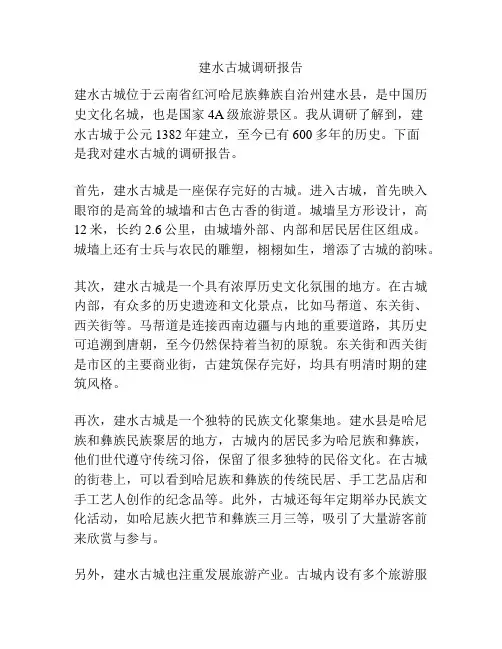 建水古城调研报告

建水古城位于云南省红河哈尼族彝族自治州建水县，是中国历史文化名城，也是国家 4A 级旅游景区。我从调研了解到，建水古城于公元 1382 年建立，至今已有 600 多年的历史。下面是我对建水古城的调研报告。

首先，建水古城是一座保存完好的古城。进入古城，首先映入眼帘的是高耸的城墙和古色古香的街道。城墙呈方形设计，高 12 米，长约 2.6 公里，由城墙外部、内部和居民居住区组成。城墙上还有士兵与农民的雕塑，栩栩如生，增添了古城的韵味。

其次，建水古城是一个具有浓厚历史文化氛围的地方。在古城内部，有众多的历史遗迹和文化景点，比如马帮道、东关街、西关街等。马帮道是连接西南边疆与内地的重要道路，其历史可追溯到唐朝，至今仍然保持着当初的原貌。东关街和西关街是市区的主要商业街，古建筑保存完好，均具有明清时期的建筑风格。

再次，建水古城是一个独特的民族文化聚集地。建水县是哈尼族和彝族民族聚居的地方，古城内的居民多为哈尼族和彝族，他们世代遵守传统习俗，保留了很多独特的民俗文化。在古城的街巷上，可以看到哈尼族和彝族的传统民居、手工艺品店和手工艺人创作的纪念品等。此外，古城还每年定期举办民族文化活动，如哈尼族火把节和彝族三月三等，吸引了大量游客前来欣赏与参与。

另外，建水古城也注重发展旅游产业。古城内设有多个旅游服